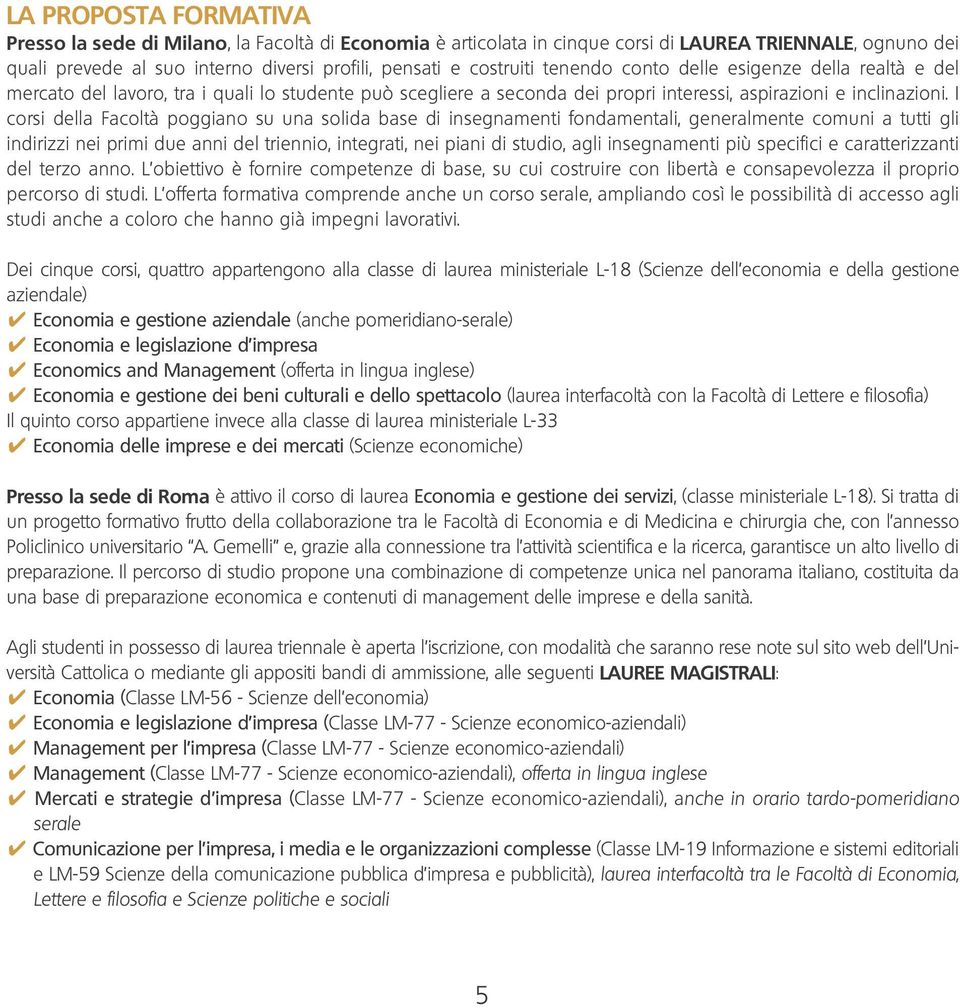 LA PROPOSTA FORMATIVA

Presso la sede di Milano, la Facoltà di Economia è articolata in cinque corsi di LAUREA TRIENNALE, ognuno dei quali prevede al suo interno diversi profili, pensati e costruiti tenendo conto delle esigenze della realtà e del mercato del lavoro, tra i quali lo studente può scegliere a seconda dei propri interessi, aspirazioni e inclinazioni. I corsi della Facoltà poggiano su una solida base di insegnamenti fondamentali, generalmente comuni a tutti gli indirizzi nei primi due anni del triennio, integrati, nei piani di studio, agli insegnamenti più specifici e caratterizzanti del terzo anno. L'obiettivo è fornire competenze di base, su cui costruire con libertà e consapevolezza il proprio percorso di studi. L'offerta formativa comprende anche un corso serale, ampliando così le possibilità di accesso agli studi anche a coloro che hanno già impegni lavorativi.

Dei cinque corsi, quattro appartengono alla classe di laurea ministeriale L-18 (Scienze dell'economia e della gestione aziendale)
✔ Economia e gestione aziendale (anche pomeridiano-serale)
✔ Economia e legislazione d'impresa
✔ Economics and Management (offerta in lingua inglese)
✔ Economia e gestione dei beni culturali e dello spettacolo (laurea interfacoltà con la Facoltà di Lettere e filosofia)
Il quinto corso appartiene invece alla classe di laurea ministeriale L-33
✔ Economia delle imprese e dei mercati (Scienze economiche)

Presso la sede di Roma è attivo il corso di laurea Economia e gestione dei servizi, (classe ministeriale L-18). Si tratta di un progetto formativo frutto della collaborazione tra le Facoltà di Economia e di Medicina e chirurgia che, con l'annesso Policlinico universitario "A. Gemelli" e, grazie alla connessione tra l'attività scientifica e la ricerca, garantisce un alto livello di preparazione. Il percorso di studio propone una combinazione di competenze unica nel panorama italiano, costituita da una base di preparazione economica e contenuti di management delle imprese e della sanità.

Agli studenti in possesso di laurea triennale è aperta l'iscrizione, con modalità che saranno rese note sul sito web dell'Università Cattolica o mediante gli appositi bandi di ammissione, alle seguenti LAUREE MAGISTRALI:
✔ Economia (Classe LM-56 - Scienze dell'economia)
✔ Economia e legislazione d'impresa (Classe LM-77 - Scienze economico-aziendali)
✔ Management per l'impresa (Classe LM-77 - Scienze economico-aziendali)
✔ Management (Classe LM-77 - Scienze economico-aziendali), offerta in lingua inglese
✔ Mercati e strategie d'impresa (Classe LM-77 - Scienze economico-aziendali), anche in orario tardo-pomeridiano serale
✔ Comunicazione per l'impresa, i media e le organizzazioni complesse (Classe LM-19 Informazione e sistemi editoriali e LM-59 Scienze della comunicazione pubblica d'impresa e pubblicità), laurea interfacoltà tra le Facoltà di Economia, Lettere e filosofia e Scienze politiche e sociali

5